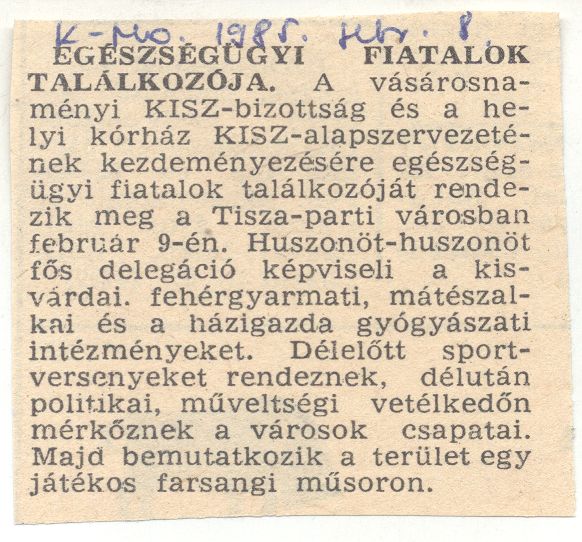 K-Mo. 1985. febr. 8

EGÉSZSÉGÜGYI FIATALOK TALÁLKOZÓJA. A vásárosnaményi KISZ-bizottság és a helyi kórház KISZ-alapszervezetének kezdeményezésére egészségügyi fiatalok találkozóját rendezik meg a Tisza-parti városban február 9-én. Huszonöt-huszonöt fős delegáció képviseli a kisvárdai. fehérgyarmati, mátészalkai és a házigazda gyógyászati intézményeket. Délelőtt sportversenyeket rendeznek, délután politikai, műveltségi vetélkedőn mérkőznek a városok csapatai. Majd bemutatkozik a terület egy játékos farsangi műsoron.